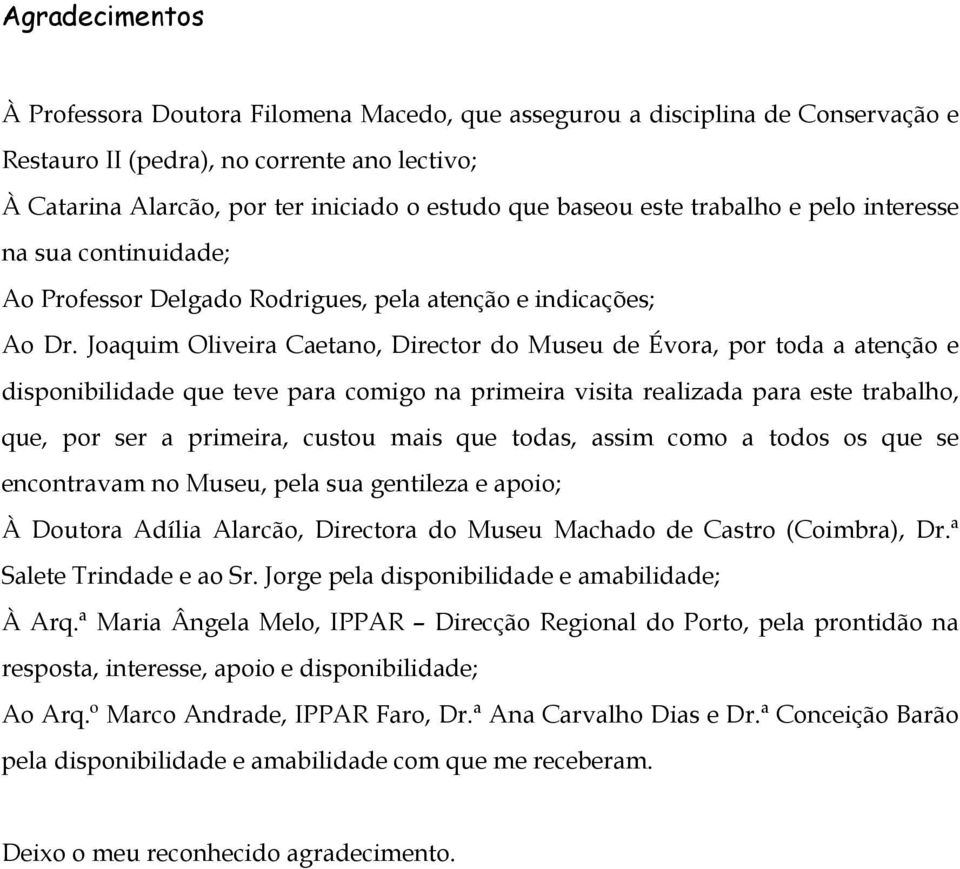 Agradecimentos

À Professora Doutora Filomena Macedo, que assegurou a disciplina de Conservação e Restauro II (pedra), no corrente ano lectivo;

À Catarina Alarcão, por ter iniciado o estudo que baseou este trabalho e pelo interesse na sua continuidade;

Ao Professor Delgado Rodrigues, pela atenção e indicações;

Ao Dr. Joaquim Oliveira Caetano, Director do Museu de Évora, por toda a atenção e disponibilidade que teve para comigo na primeira visita realizada para este trabalho, que, por ser a primeira, custou mais que todas, assim como a todos os que se encontravam no Museu, pela sua gentileza e apoio;

À Doutora Adília Alarcão, Directora do Museu Machado de Castro (Coimbra), Dr.ª Salete Trindade e ao Sr. Jorge pela disponibilidade e amabilidade;

À Arq.ª Maria Ângela Melo, IPPAR – Direcção Regional do Porto, pela prontidão na resposta, interesse, apoio e disponibilidade;

Ao Arq.º Marco Andrade, IPPAR Faro, Dr.ª Ana Carvalho Dias e Dr.ª Conceição Barão pela disponibilidade e amabilidade com que me receberam.

Deixo o meu reconhecido agradecimento.